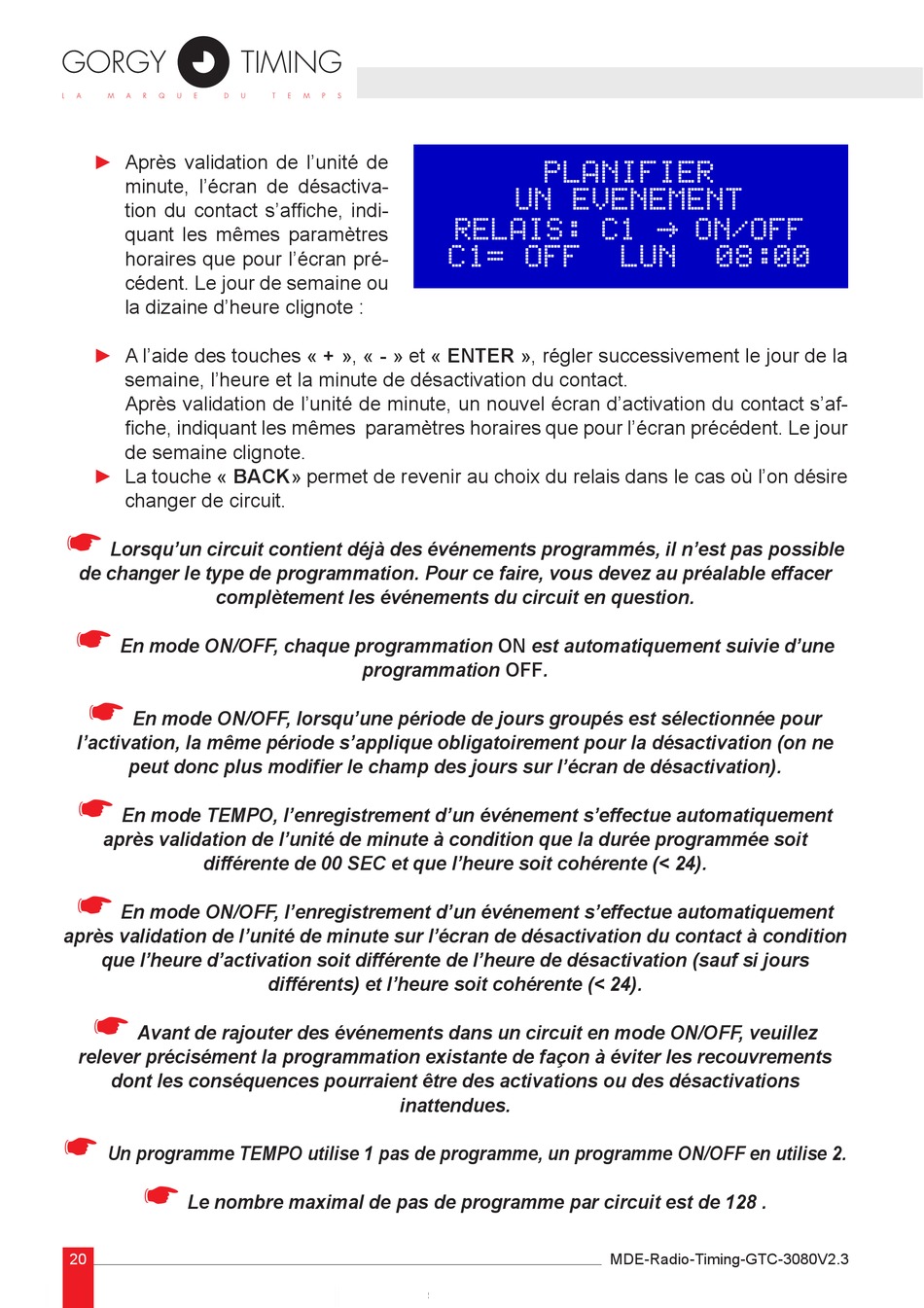 GORGY TIMING
LA MARQUE DU TEMPS

► Après validation de l'unité de minute, l'écran de désactivation du contact s'affiche, indiquant les mêmes paramètres horaires que pour l'écran précédent. Le jour de semaine ou la dizaine d'heure clignote :

PLANIFIER
UN EVENEMENT
RELAIS: C1 → ON/OFF
C1= OFF LUN 08:00

► A l'aide des touches « + », « - » et « ENTER », régler successivement le jour de la semaine, l'heure et la minute de désactivation du contact.
Après validation de l'unité de minute, un nouvel écran d'activation du contact s'affiche, indiquant les mêmes paramètres horaires que pour l'écran précédent. Le jour de semaine clignote.
► La touche « BACK» permet de revenir au choix du relais dans le cas où l'on désire changer de circuit.

Lorsqu'un circuit contient déjà des événements programmés, il n'est pas possible de changer le type de programmation. Pour ce faire, vous devez au préalable effacer complètement les événements du circuit en question.

En mode ON/OFF, chaque programmation ON est automatiquement suivie d'une programmation OFF.

En mode ON/OFF, lorsqu'une période de jours groupés est sélectionnée pour l'activation, la même période s'applique obligatoirement pour la désactivation (on ne peut donc plus modifier le champ des jours sur l'écran de désactivation).

En mode TEMPO, l'enregistrement d'un événement s'effectue automatiquement après validation de l'unité de minute à condition que la durée programmée soit différente de 00 SEC et que l'heure soit cohérente (< 24).

En mode ON/OFF, l'enregistrement d'un événement s'effectue automatiquement après validation de l'unité de minute sur l'écran de désactivation du contact à condition que l'heure d'activation soit différente de l'heure de désactivation (sauf si jours différents) et l'heure soit cohérente (< 24).

Avant de rajouter des événements dans un circuit en mode ON/OFF, veuillez relever précisément la programmation existante de façon à éviter les recouvrements dont les conséquences pourraient être des activations ou des désactivations inattendues.

Un programme TEMPO utilise 1 pas de programme, un programme ON/OFF en utilise 2.

Le nombre maximal de pas de programme par circuit est de 128 .

20
MDE-Radio-Timing-GTC-3080V2.3